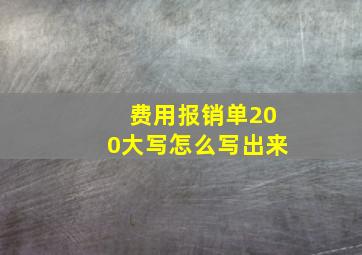 费用报销单200大写怎么写出来